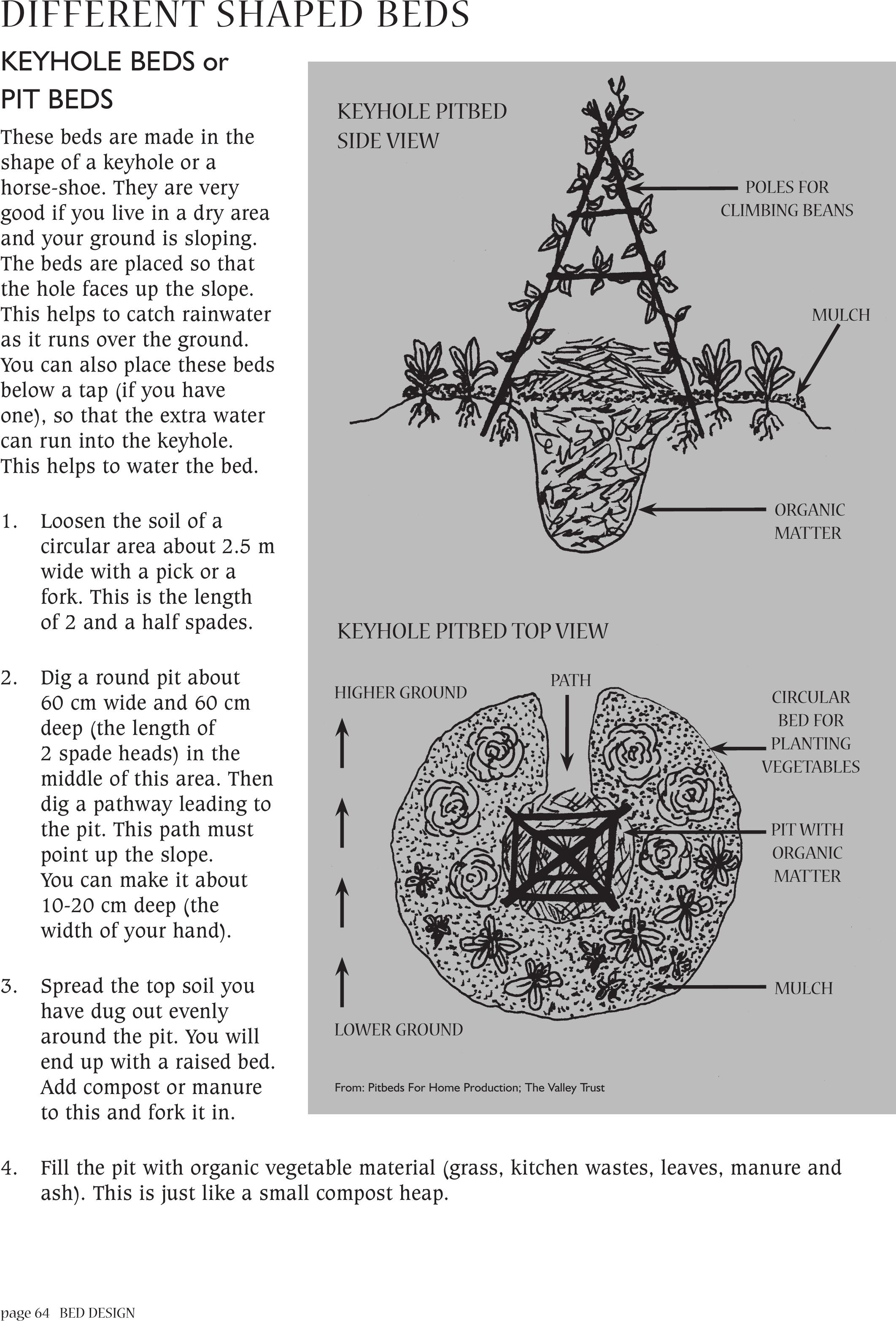 DIFFERENT SHAPED BEDS

KEYHOLE BEDS or PIT BEDS

These beds are made in the shape of a keyhole or a horse-shoe. They are very good if you live in a dry area and your ground is sloping. The beds are placed so that the hole faces up the slope. This helps to catch rainwater as it runs over the ground. You can also place these beds below a tap (if you have one), so that the extra water can run into the keyhole. This helps to water the bed.

1. Loosen the soil of a circular area about 2.5 m wide with a pick or a fork. This is the length of 2 and a half spades.

2. Dig a round pit about 60 cm wide and 60 cm deep (the length of 2 spade heads) in the middle of this area. Then dig a pathway leading to the pit. This path must point up the slope. You can make it about 10-20 cm deep (the width of your hand).

3. Spread the top soil you have dug out evenly around the pit. You will end up with a raised bed. Add compost or manure to this and fork it in.

KEYHOLE PITBED SIDE VIEW

POLES FOR CLIMBING BEANS

MULCH

ORGANIC MATTER

KEYHOLE PITBED TOP VIEW

HIGHER GROUND

PATH

CIRCULAR BED FOR PLANTING VEGETABLES

PIT WITH ORGANIC MATTER

MULCH

LOWER GROUND

From: Pitbeds For Home Production; The Valley Trust

4. Fill the pit with organic vegetable material (grass, kitchen wastes, leaves, manure and ash). This is just like a small compost heap.

page 64 BED DESIGN